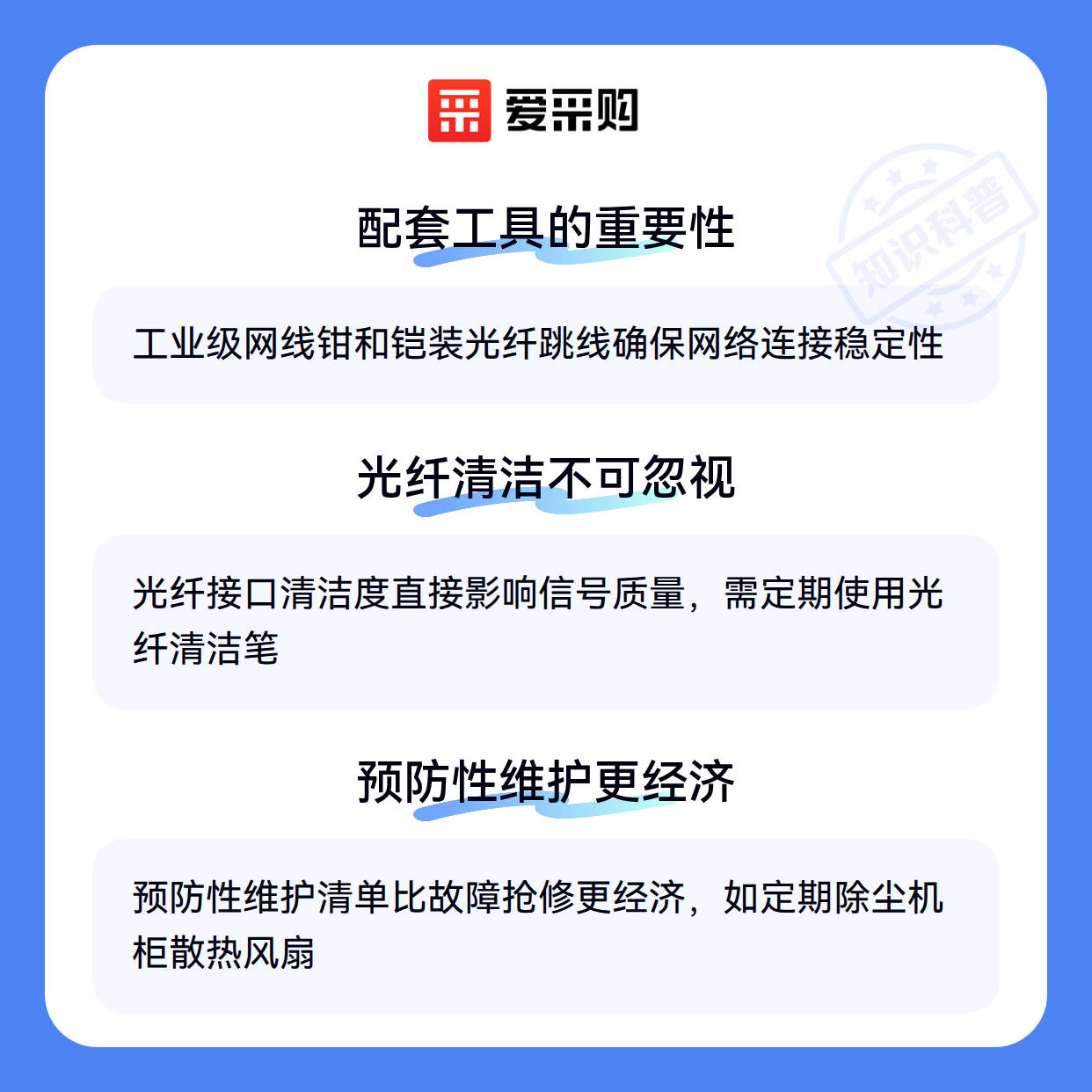 爱采购

配套工具的重要性

工业级网线钳和铠装光纤跳线确保网络连接稳定性

光纤清洁不可忽视

光纤接口清洁度直接影响信号质量，需定期使用光纤清洁笔

预防性维护更经济

预防性维护清单比故障抢修更经济，如定期除尘机柜散热风扇

知识科普